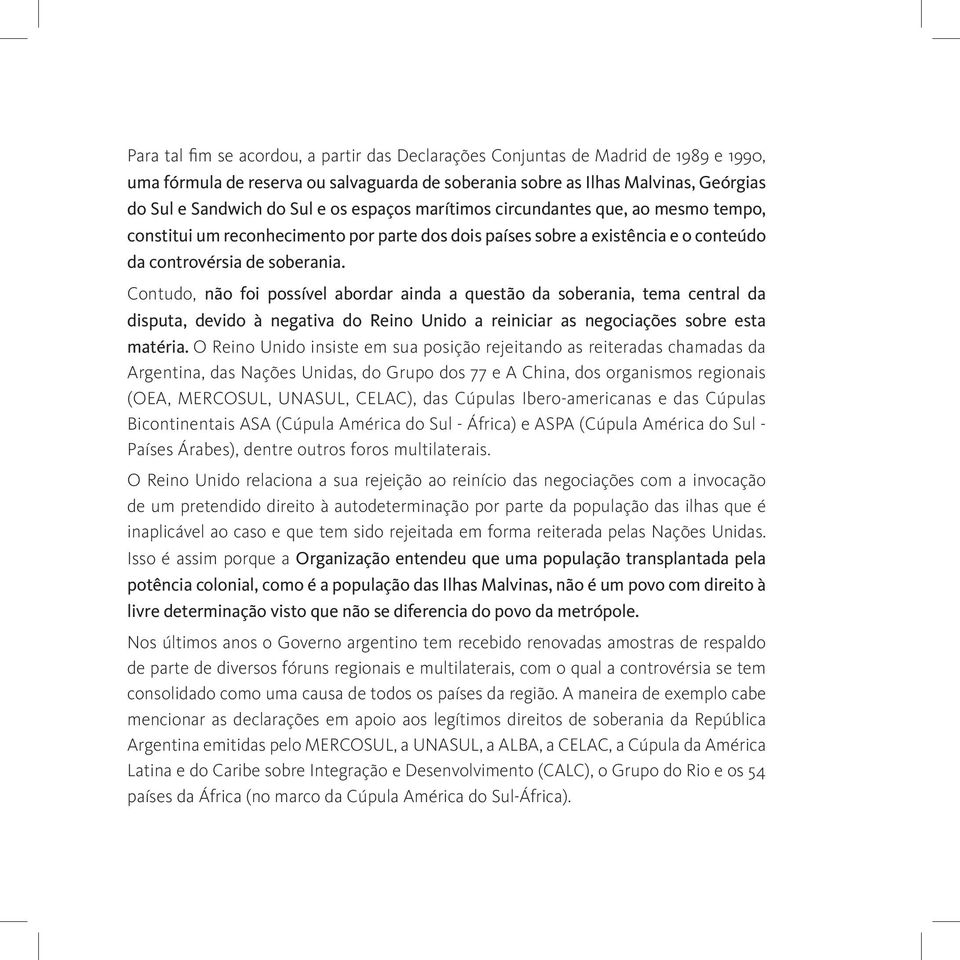 Para tal fim se acordou, a partir das Declarações Conjuntas de Madrid de 1989 e 1990, uma fórmula de reserva ou salvaguarda de soberania sobre as Ilhas Malvinas, Geórgias do Sul e Sandwich do Sul e os espaços marítimos circundantes que, ao mesmo tempo, constitui um reconhecimento por parte dos dois países sobre a existência e o conteúdo da controvérsia de soberania.

Contudo, não foi possível abordar ainda a questão da soberania, tema central da disputa, devido à negativa do Reino Unido a reiniciar as negociações sobre esta matéria. O Reino Unido insiste em sua posição rejeitando as reiteradas chamadas da Argentina, das Nações Unidas, do Grupo dos 77 e A China, dos organismos regionais (OEA, MERCOSUL, UNASUL, CELAC), das Cúpulas Ibero-americanas e das Cúpulas Bicontinentais ASA (Cúpula América do Sul - África) e ASPA (Cúpula América do Sul - Países Árabes), dentre outros foros multilaterais.

O Reino Unido relaciona a sua rejeição ao reinício das negociações com a invocação de um pretendido direito à autodeterminação por parte da população das ilhas que é inaplicável ao caso e que tem sido rejeitada em forma reiterada pelas Nações Unidas. Isso é assim porque a Organização entendeu que uma população transplantada pela potência colonial, como é a população das Ilhas Malvinas, não é um povo com direito à livre determinação visto que não se diferencia do povo da metrópole.

Nos últimos anos o Governo argentino tem recebido renovadas amostras de respaldo de parte de diversos fóruns regionais e multilaterais, com o qual a controvérsia se tem consolidado como uma causa de todos os países da região. A maneira de exemplo cabe mencionar as declarações em apoio aos legítimos direitos de soberania da República Argentina emitidas pelo MERCOSUL, a UNASUL, a ALBA, a CELAC, a Cúpula da América Latina e do Caribe sobre Integração e Desenvolvimento (CALC), o Grupo do Rio e os 54 países da África (no marco da Cúpula América do Sul-África).